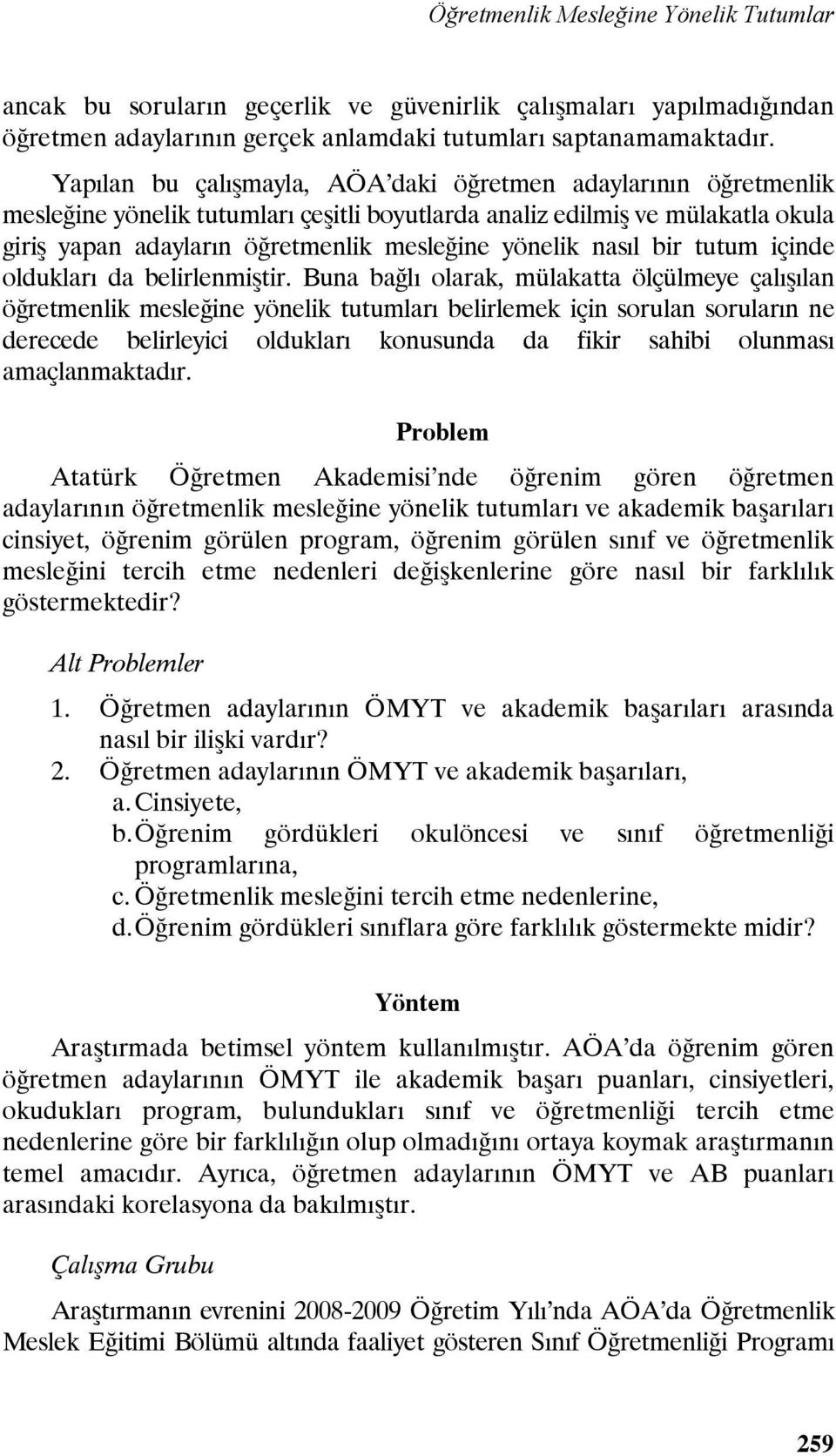 Öğretmenlik Mesleğine Yönelik Tutumlar

ancak bu soruların geçerlik ve güvenirlik çalışmaları yapılmadığından öğretmen adaylarının gerçek anlamdaki tutumları saptanamamaktadır.

Yapılan bu çalışmayla, AÖA'daki öğretmen adaylarının öğretmenlik mesleğine yönelik tutumları çeşitli boyutlarda analiz edilmiş ve mülakatla okula giriş yapan adayların öğretmenlik mesleğine yönelik nasıl bir tutum içinde oldukları da belirlenmiştir. Buna bağlı olarak, mülakatta ölçülmeye çalışılan öğretmenlik mesleğine yönelik tutumları belirlemek için sorulan soruların ne derecede belirleyici oldukları konusunda da fikir sahibi olunması amaçlanmaktadır.

Problem

Atatürk Öğretmen Akademisi'nde öğrenim gören öğretmen adaylarının öğretmenlik mesleğine yönelik tutumları ve akademik başarıları cinsiyet, öğrenim görülen program, öğrenim görülen sınıf ve öğretmenlik mesleğini tercih etme nedenleri değişkenlerine göre nasıl bir farklılık göstermektedir?

Alt Problemler

1. Öğretmen adaylarının ÖMYT ve akademik başarıları arasında nasıl bir ilişki vardır?
2. Öğretmen adaylarının ÖMYT ve akademik başarıları,
a. Cinsiyete,
b. Öğrenim gördükleri okulöncesi ve sınıf öğretmenliği programlarına,
c. Öğretmenlik mesleğini tercih etme nedenlerine,
d. Öğrenim gördükleri sınıflara göre farklılık göstermekte midir?

Yöntem

Araştırmada betimsel yöntem kullanılmıştır. AÖA'da öğrenim gören öğretmen adaylarının ÖMYT ile akademik başarı puanları, cinsiyetleri, okudukları program, bulundukları sınıf ve öğretmenliği tercih etme nedenlerine göre bir farklılığın olup olmadığını ortaya koymak araştırmanın temel amacıdır. Ayrıca, öğretmen adaylarının ÖMYT ve AB puanları arasındaki korelasyona da bakılmıştır.

Çalışma Grubu

Araştırmanın evrenini 2008-2009 Öğretim Yılı'nda AÖA'da Öğretmenlik Meslek Eğitimi Bölümü altında faaliyet gösteren Sınıf Öğretmenliği Programı

259